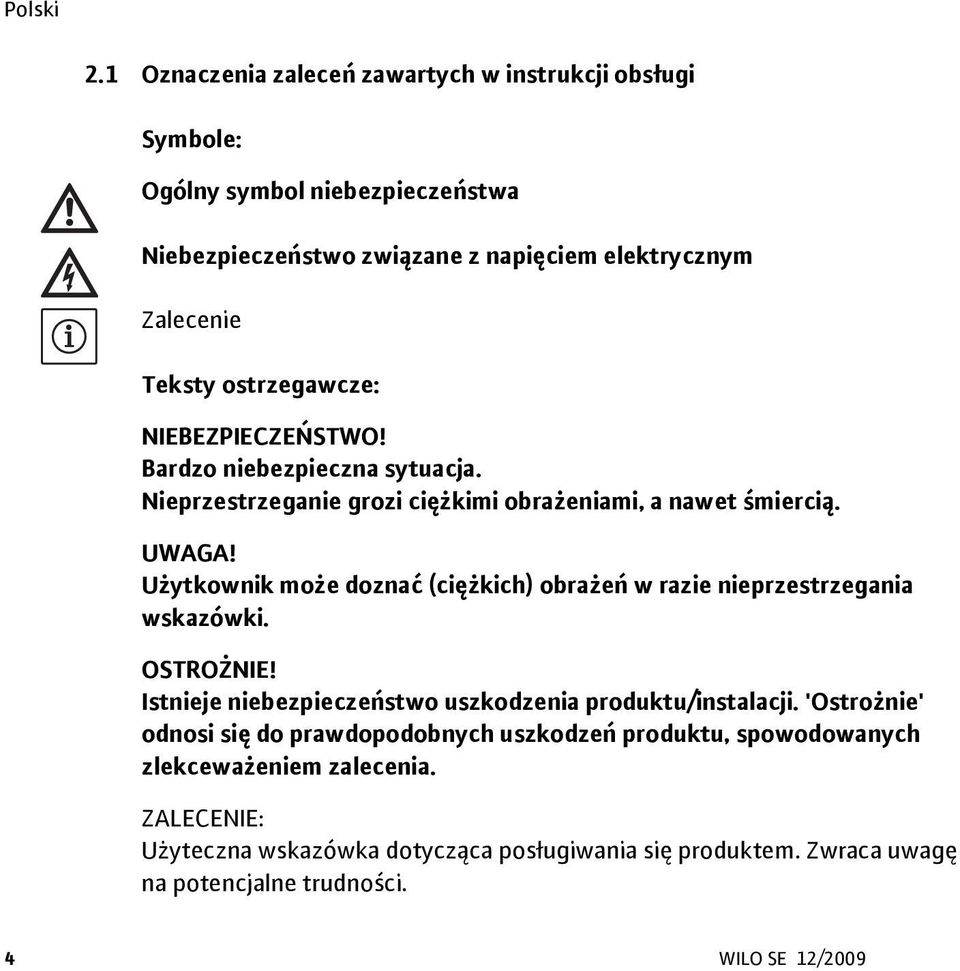 Polski

2.1 Oznaczenia zaleceń zawartych w instrukcji obsługi

Symbole:

Ogólny symbol niebezpieczeństwa

Niebezpieczeństwo związane z napięciem elektrycznym

Zalecenie

Teksty ostrzegawcze:

NIEBEZPIECZEŃSTWO!
Bardzo niebezpieczna sytuacja.
Nieprzestrzeganie grozi ciężkimi obrażeniami, a nawet śmiercią.

UWAGA!
Użytkownik może doznać (ciężkich) obrażeń w razie nieprzestrzegania wskazówki.

OSTROŻNIE!
Istnieje niebezpieczeństwo uszkodzenia produktu/instalacji. 'Ostrożnie' odnosi się do prawdopodobnych uszkodzeń produktu, spowodowanych zlekceważeniem zalecenia.

ZALECENIE:
Użyteczna wskazówka dotycząca posługiwania się produktem. Zwraca uwagę na potencjalne trudności.

4

WILO SE 12/2009